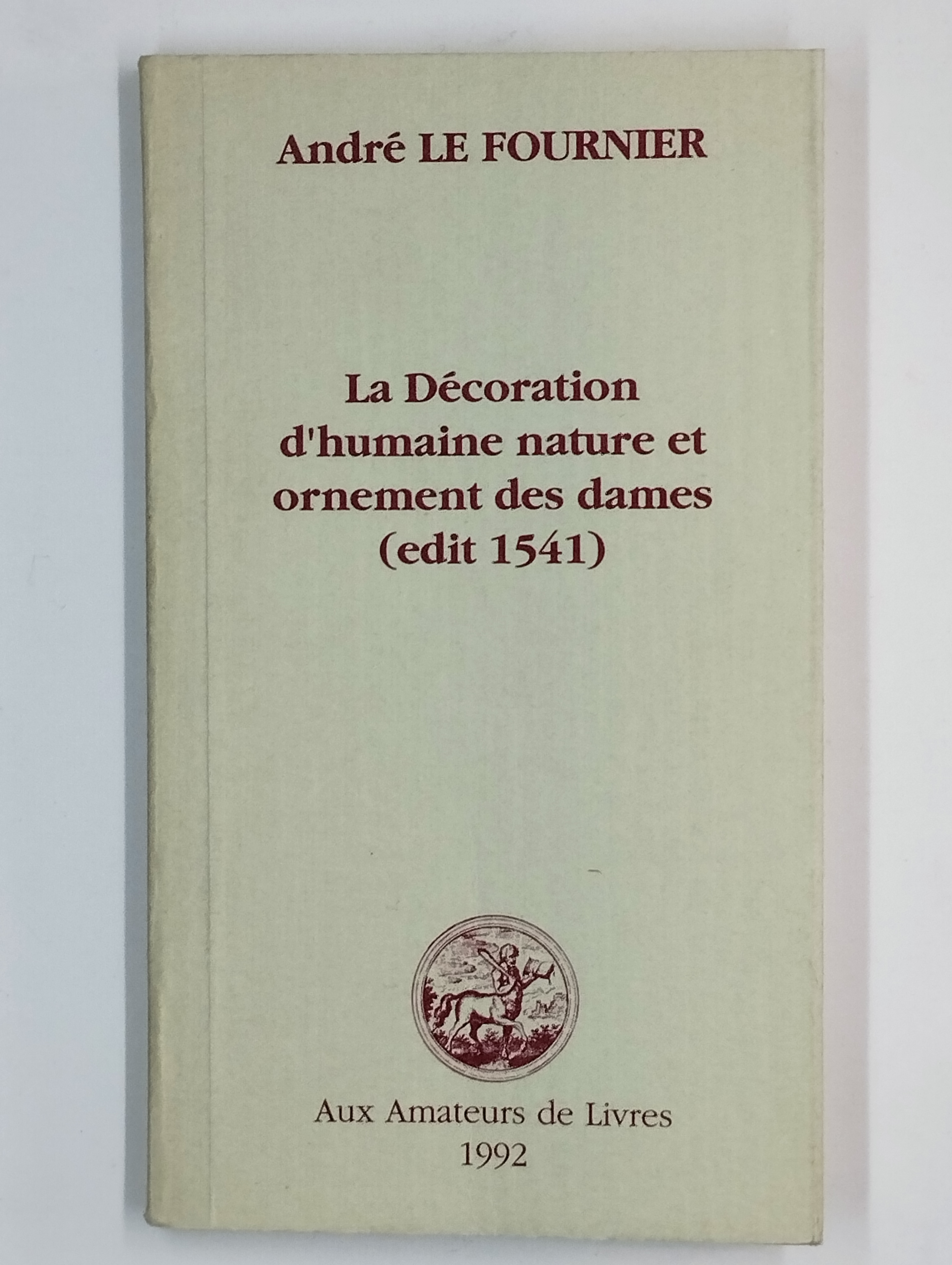 André LE FOURNIER

La Décoration d'humaine nature et ornement des dames (edit 1541)

Aux Amateurs de Livres
1992